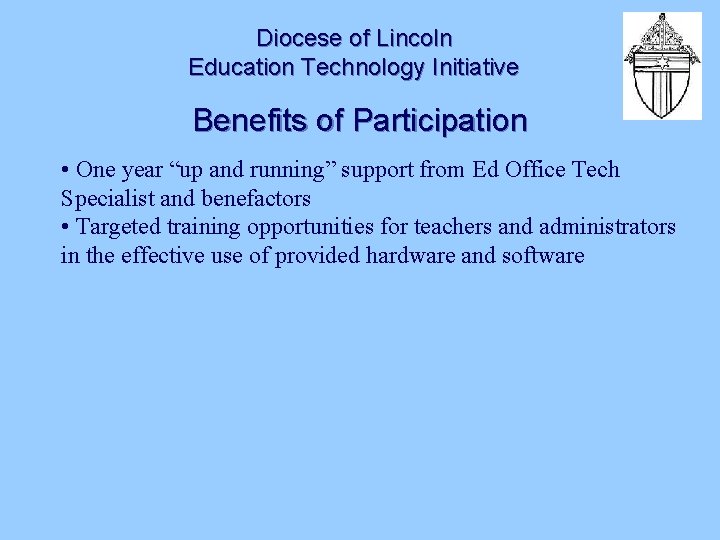 Diocese of Lincoln
Education Technology Initiative

Benefits of Participation

• One year “up and running” support from Ed Office Tech Specialist and benefactors
• Targeted training opportunities for teachers and administrators in the effective use of provided hardware and software